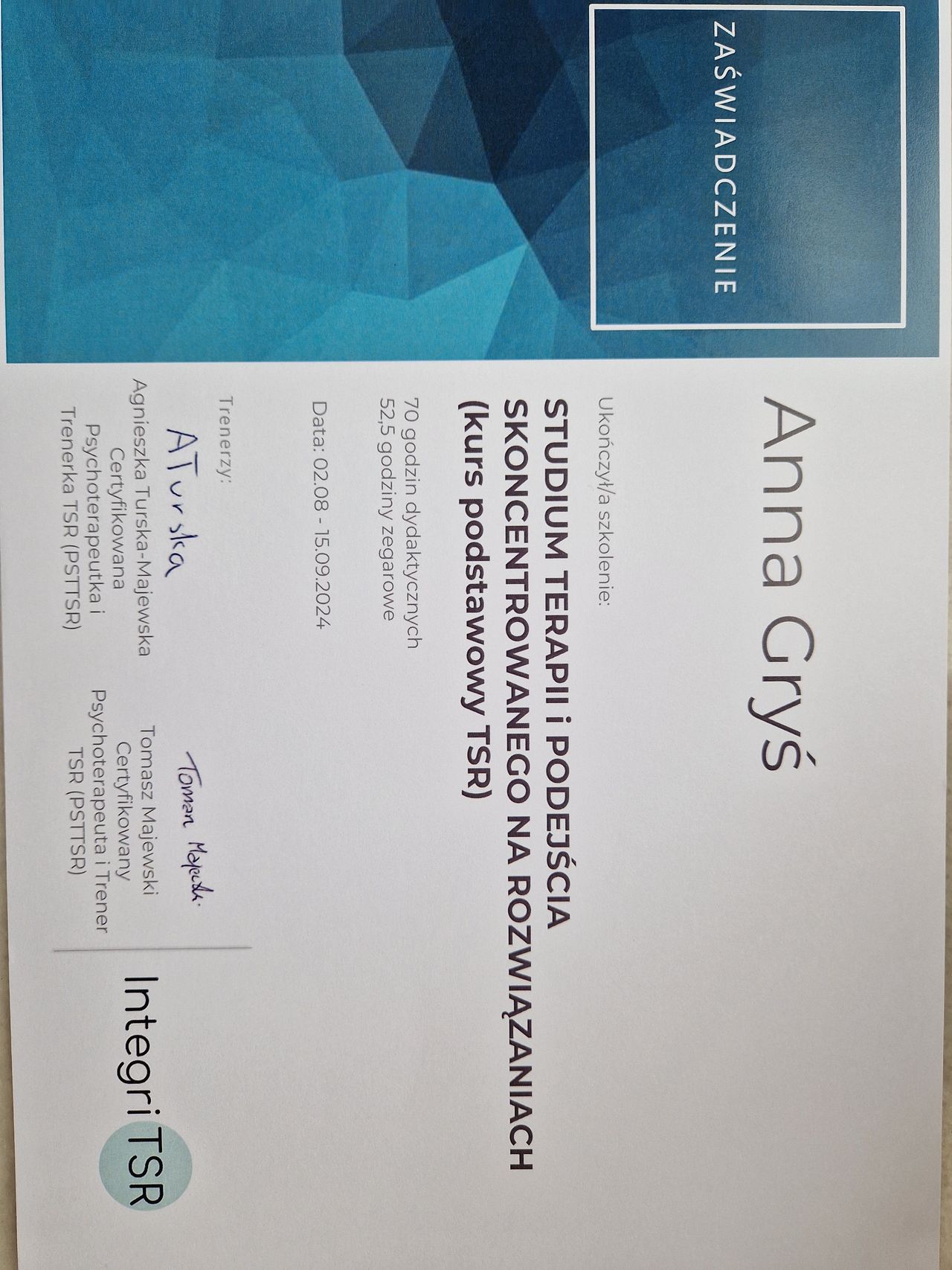 ZAŚWIADCZENIE

Anna Gryś

Ukończył/a szkolenie:

STUDIUM TERAPII i PODEJŚCIA SKONCENTROWANEGO NA ROZWIĄZANIACH (kurs podstawowy TSR)

70 godzin dydaktycznych
52,5 godziny zegarowe

Data: 02.08 - 15.09.2024

Trenerzy:

ATurska

Agnieszka Turska-Majewska
Certyfikowana
Psychoterapeutka i
Trenerka TSR (PSTTSR)

Tomasz Majewski

Tomasz Majewski
Certyfikowany
Psychoterapeuta i Trener
TSR (PSTTSR)

Integri TSR